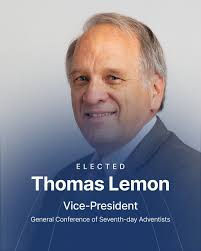 ELECTED

Thomas Lemon

Vice-President

General Conference of Seventh-day Adventists